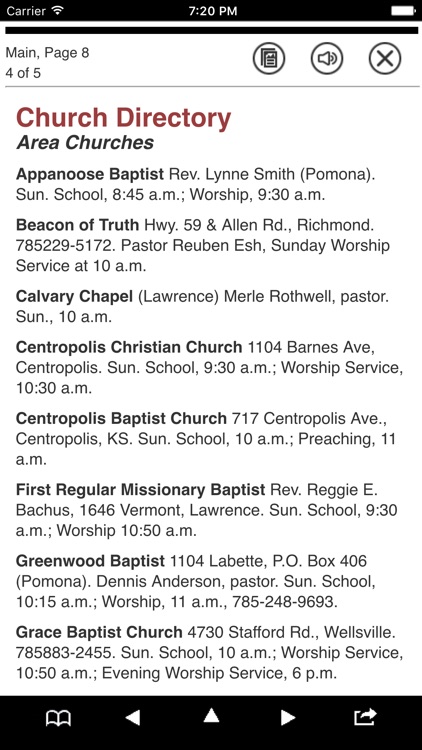 Carrier 7:20 PM

Main, Page 8
4 of 5

Church Directory
Area Churches

Appanoose Baptist Rev. Lynne Smith (Pomona). Sun. School, 8:45 a.m.; Worship, 9:30 a.m.

Beacon of Truth Hwy. 59 & Allen Rd., Richmond. 785229-5172. Pastor Reuben Esh, Sunday Worship Service at 10 a.m.

Calvary Chapel (Lawrence) Merle Rothwell, pastor. Sun., 10 a.m.

Centropolis Christian Church 1104 Barnes Ave, Centropolis. Sun. School, 9:30 a.m.; Worship Service, 10:30 a.m.

Centropolis Baptist Church 717 Centropolis Ave., Centropolis, KS. Sun. School, 10 a.m.; Preaching, 11 a.m.

First Regular Missionary Baptist Rev. Reggie E. Bachus, 1646 Vermont, Lawrence. Sun. School, 9:30 a.m.; Worship 10:50 a.m.

Greenwood Baptist 1104 Labette, P.O. Box 406 (Pomona). Dennis Anderson, pastor. Sun. School, 10:15 a.m.; Worship, 11 a.m., 785-248-9693.

Grace Baptist Church 4730 Stafford Rd., Wellsville. 785883-2455. Sun. School, 10 a.m.; Worship Service, 10:50 a.m.; Evening Worship Service, 6 p.m.